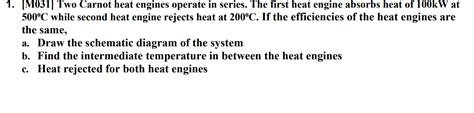 1. [M031] Two Carnot heat engines operate in series. The first heat engine absorbs heat of 100kW at 500°C while second heat engine rejects heat at 200°C. If the efficiencies of the heat engines are the same,

a. Draw the schematic diagram of the system
b. Find the intermediate temperature in between the heat engines
c. Heat rejected for both heat engines